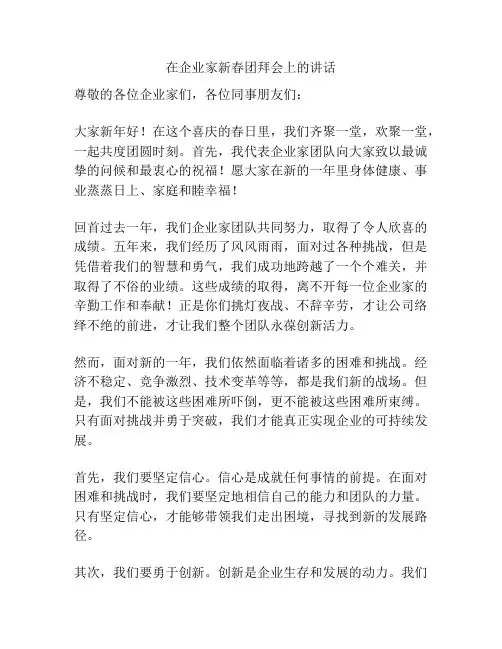 在企业家新春团拜会上的讲话

尊敬的各位企业家们，各位同事朋友们：

大家新年好！在这个喜庆的春日里，我们齐聚一堂，欢聚一堂，一起共度团圆时刻。首先，我代表企业家团队向大家致以最诚挚的问候和最衷心的祝福！愿大家在新的一年里身体健康、事业蒸蒸日上、家庭和睦幸福！

回首过去一年，我们企业家团队共同努力，取得了令人欣喜的成绩。五年来，我们经历了风风雨雨，面对过各种挑战，但是凭借着我们的智慧和勇气，我们成功地跨越了一个个难关，并取得了不俗的业绩。这些成绩的取得，离不开每一位企业家的辛勤工作和奉献！正是你们挑灯夜战、不辞辛劳，才让公司络绎不绝的前进，才让我们整个团队永葆创新活力。

然而，面对新的一年，我们依然面临着诸多的困难和挑战。经济不稳定、竞争激烈、技术变革等等，都是我们新的战场。但是，我们不能被这些困难所吓倒，更不能被这些困难所束缚。只有面对挑战并勇于突破，我们才能真正实现企业的可持续发展。

首先，我们要坚定信心。信心是成就任何事情的前提。在面对困难和挑战时，我们要坚定地相信自己的能力和团队的力量。只有坚定信心，才能够带领我们走出困境，寻找到新的发展路径。

其次，我们要勇于创新。创新是企业生存和发展的动力。我们